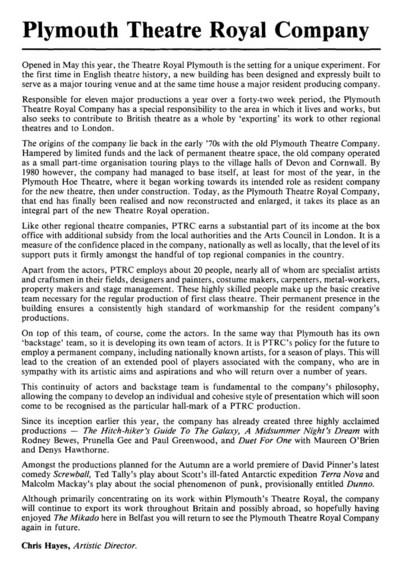 Plymouth Theatre Royal Company

Opened in May this year, the Theatre Royal Plymouth is the setting for a unique experiment. For the first time in English theatre history, a new building has been designed and expressly built to serve as a major touring venue and at the same time house a major resident producing company.

Responsible for eleven major productions a year over a forty-two week period, the Plymouth Theatre Royal Company has a special responsibility to the area in which it lives and works, but also seeks to contribute to British theatre as a whole by 'exporting' its work to other regional theatres and to London.

The origins of the company lie back in the early '70s with the old Plymouth Theatre Company. Hampered by limited funds and the lack of permanent theatre space, the old company operated as a small part-time organisation touring plays to the village halls of Devon and Cornwall. By 1980 however, the company had managed to base itself, at least for most of the year, in the Plymouth Hoe Theatre, where it began working towards its intended role as resident company for the new theatre, then under construction. Today, as the Plymouth Theatre Royal Company, that end has finally been realised and now reconstructed and enlarged, it takes its place as an integral part of the new Theatre Royal operation.

Like other regional theatre companies, PTRC earns a substantial part of its income at the box office with additional subsidy from the local authorities and the Arts Council in London. It is a measure of the confidence placed in the company, nationally as well as locally, that the level of its support puts it firmly amongst the handful of top regional companies in the country.

Apart from the actors, PTRC employs about 20 people, nearly all of whom are specialist artists and craftsmen in their fields, designers and painters, costume makers, carpenters, metal-workers, property makers and stage management. These highly skilled people make up the basic creative team necessary for the regular production of first class theatre. Their permanent presence in the building ensures a consistently high standard of workmanship for the resident company's productions.

On top of this team, of course, come the actors. In the same way that Plymouth has its own 'backstage' team, so it is developing its own team of actors. It is PTRC's policy for the future to employ a permanent company, including nationally known artists, for a season of plays. This will lead to the creation of an extended pool of players associated with the company, who are in sympathy with its artistic aims and aspirations and who will return over a number of years.

This continuity of actors and backstage team is fundamental to the company's philosophy, allowing the company to develop an individual and cohesive style of presentation which will soon come to be recognised as the particular hall-mark of a PTRC production.

Since its inception earlier this year, the company has already created three highly acclaimed productions — The Hitch-hiker's Guide To The Galaxy, A Midsummer Night's Dream with Rodney Bewes, Prunella Gee and Paul Greenwood, and Duet For One with Maureen O'Brien and Denys Hawthorne.

Amongst the productions planned for the Autumn are a world premiere of David Pinner's latest comedy Screwball, Ted Tally's play about Scott's ill-fated Antarctic expedition Terra Nova and Malcolm Mackay's play about the social phenomenon of punk, provisionally entitled Dunno.

Although primarily concentrating on its work within Plymouth's Theatre Royal, the company will continue to export its work throughout Britain and possibly abroad, so hopefully having enjoyed The Mikado here in Belfast you will return to see the Plymouth Theatre Royal Company again in future.

Chris Hayes, Artistic Director.